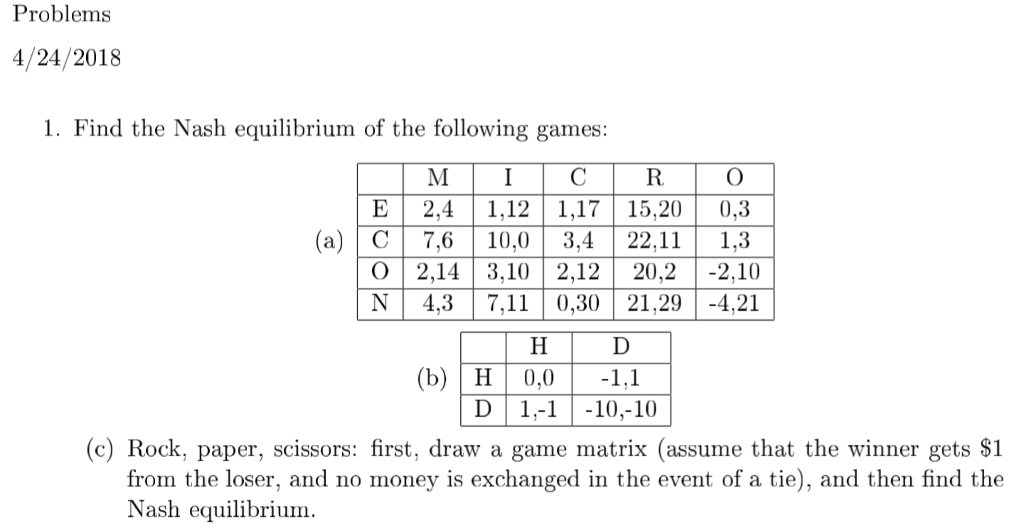 Problems

4/24/2018

1. Find the Nash equilibrium of the following games:

(a)

|   | M | I | C | R | O |
|---|---|---|---|---|---|
| E | 2,4 | 1,12 | 1,17 | 15,20 | 0,3 |
| C | 7,6 | 10,0 | 3,4 | 22,11 | 1,3 |
| O | 2,14 | 3,10 | 2,12 | 20,2 | -2,10 |
| N | 4,3 | 7,11 | 0,30 | 21,29 | -4,21 |

(b)

|   | H | D |
|---|---|---|
| H | 0,0 | -1,1 |
| D | 1,-1 | -10,-10 |

(c) Rock, paper, scissors: first, draw a game matrix (assume that the winner gets \$1 from the loser, and no money is exchanged in the event of a tie), and then find the Nash equilibrium.